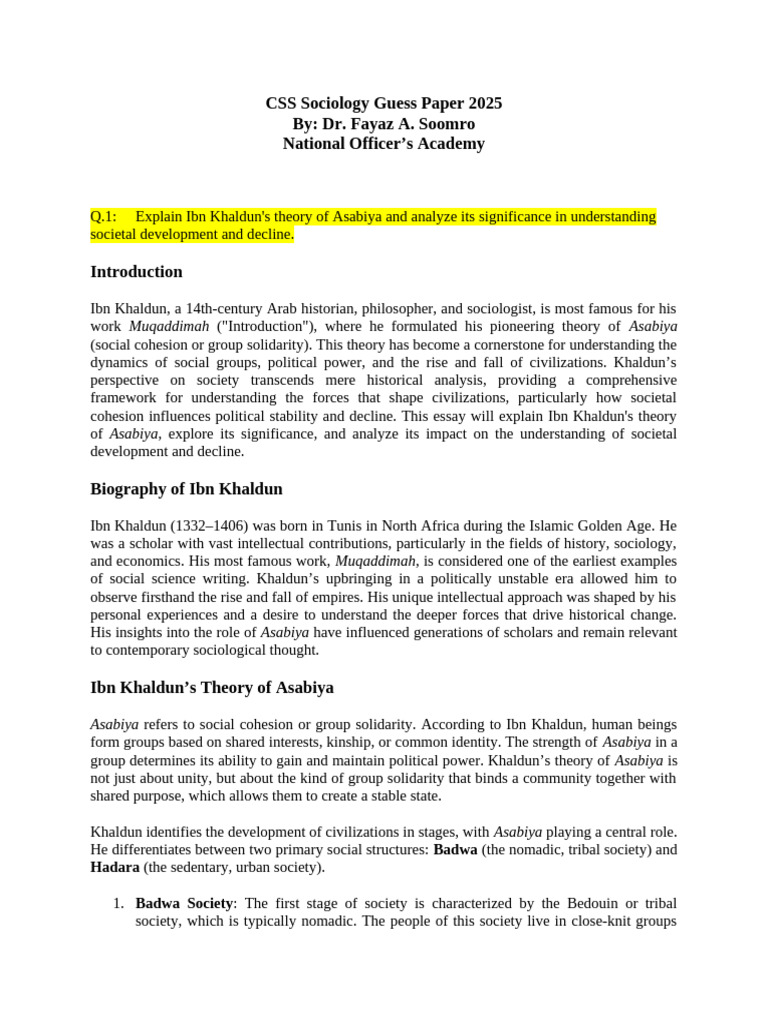 CSS Sociology Guess Paper 2025
By: Dr. Fayaz A. Soomro
National Officer's Academy

Q.1: Explain Ibn Khaldun's theory of Asabiya and analyze its significance in understanding societal development and decline.

Introduction

Ibn Khaldun, a 14th-century Arab historian, philosopher, and sociologist, is most famous for his work Muqaddimah ("Introduction"), where he formulated his pioneering theory of Asabiya (social cohesion or group solidarity). This theory has become a cornerstone for understanding the dynamics of social groups, political power, and the rise and fall of civilizations. Khaldun's perspective on society transcends mere historical analysis, providing a comprehensive framework for understanding the forces that shape civilizations, particularly how societal cohesion influences political stability and decline. This essay will explain Ibn Khaldun's theory of Asabiya, explore its significance, and analyze its impact on the understanding of societal development and decline.

Biography of Ibn Khaldun

Ibn Khaldun (1332–1406) was born in Tunis in North Africa during the Islamic Golden Age. He was a scholar with vast intellectual contributions, particularly in the fields of history, sociology, and economics. His most famous work, Muqaddimah, is considered one of the earliest examples of social science writing. Khaldun's upbringing in a politically unstable era allowed him to observe firsthand the rise and fall of empires. His unique intellectual approach was shaped by his personal experiences and a desire to understand the deeper forces that drive historical change. His insights into the role of Asabiya have influenced generations of scholars and remain relevant to contemporary sociological thought.

Ibn Khaldun's Theory of Asabiya

Asabiya refers to social cohesion or group solidarity. According to Ibn Khaldun, human beings form groups based on shared interests, kinship, or common identity. The strength of Asabiya in a group determines its ability to gain and maintain political power. Khaldun's theory of Asabiya is not just about unity, but about the kind of group solidarity that binds a community together with shared purpose, which allows them to create a stable state.

Khaldun identifies the development of civilizations in stages, with Asabiya playing a central role. He differentiates between two primary social structures: Badwa (the nomadic, tribal society) and Hadara (the sedentary, urban society).

1. Badwa Society: The first stage of society is characterized by the Bedouin or tribal society, which is typically nomadic. The people of this society live in close-knit groups